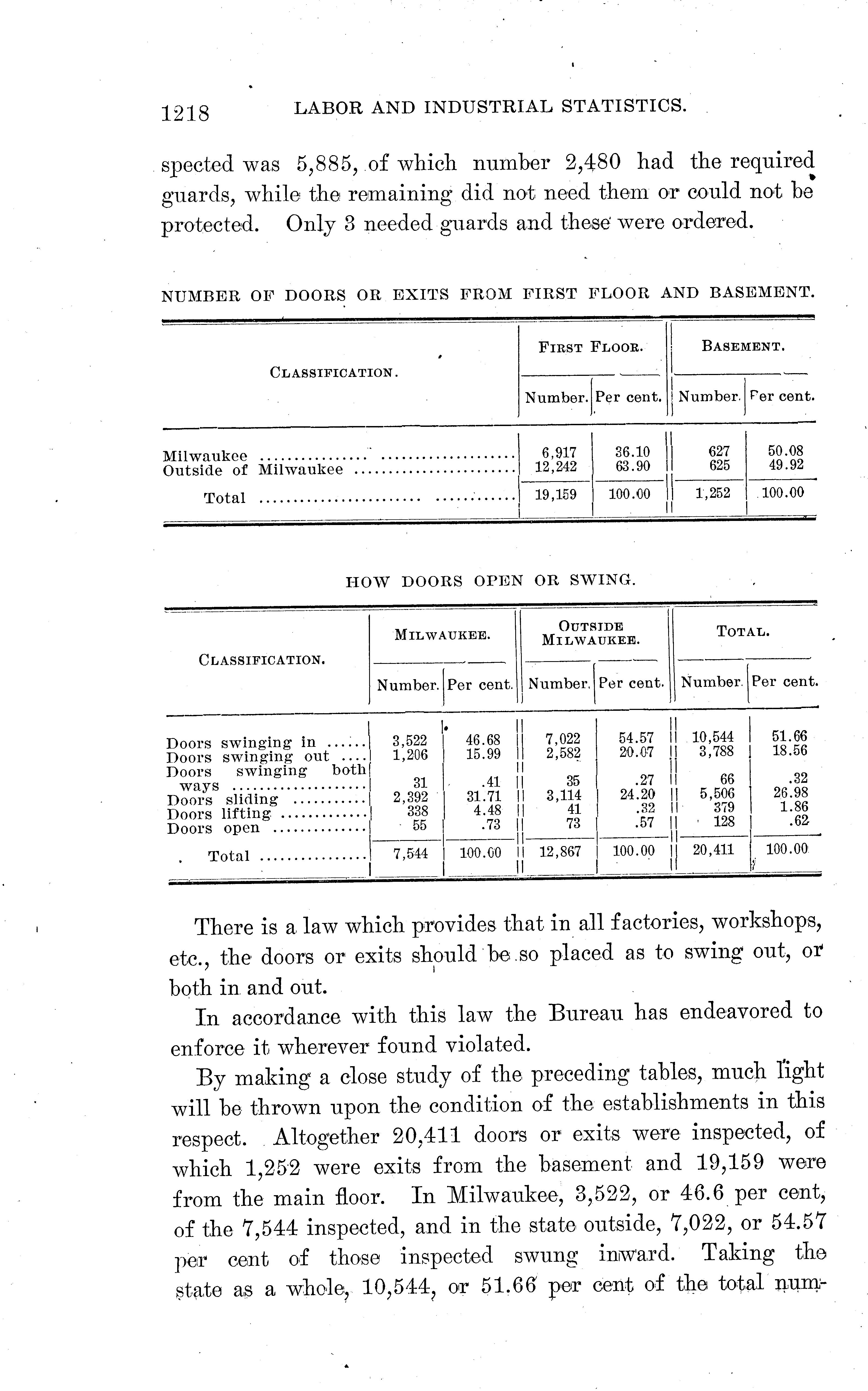 1218 LABOR AND INDUSTRIAL STATISTICS.

spected was 5,885, of which number 2,480 had the required guards, while the remaining did not need them or could not be protected. Only 3 needed guards and these were ordered.

NUMBER OF DOORS OR EXITS FROM FIRST FLOOR AND BASEMENT.

| CLASSIFICATION. | FIRST FLOOR. Number. | FIRST FLOOR. Per cent. | BASEMENT. Number. | BASEMENT. Per cent. |
|---|---|---|---|---|
| Milwaukee | 6,917 | 36.10 | 627 | 50.08 |
| Outside of Milwaukee | 12,242 | 63.90 | 625 | 49.92 |
| Total | 19,159 | 100.00 | 1,252 | 100.00 |

HOW DOORS OPEN OR SWING.

| CLASSIFICATION. | MILWAUKEE. Number. | MILWAUKEE. Per cent. | OUTSIDE MILWAUKEE. Number. | OUTSIDE MILWAUKEE. Per cent. | TOTAL. Number. | TOTAL. Per cent. |
|---|---|---|---|---|---|---|
| Doors swinging in | 3,522 | 46.68 | 7,022 | 54.57 | 10,544 | 51.66 |
| Doors swinging out | 1,206 | 15.99 | 2,582 | 20.07 | 3,788 | 18.56 |
| Doors swinging both ways | 31 | .41 | 35 | .27 | 66 | .32 |
| Doors sliding | 2,392 | 31.71 | 3,114 | 24.20 | 5,506 | 26.98 |
| Doors lifting | 338 | 4.48 | 41 | .32 | 379 | 1.86 |
| Doors open | 55 | .73 | 73 | .57 | 128 | .62 |
| Total | 7,544 | 100.00 | 12,867 | 100.00 | 20,411 | 100.00 |

There is a law which provides that in all factories, workshops, etc., the doors or exits should be so placed as to swing out, or both in and out.

In accordance with this law the Bureau has endeavored to enforce it wherever found violated.

By making a close study of the preceding tables, much light will be thrown upon the condition of the establishments in this respect. Altogether 20,411 doors or exits were inspected, of which 1,252 were exits from the basement and 19,159 were from the main floor. In Milwaukee, 3,522, or 46.6 per cent, of the 7,544 inspected, and in the state outside, 7,022, or 54.57 per cent of those inspected swung inward. Taking the state as a whole, 10,544, or 51.66 per cent of the total num-